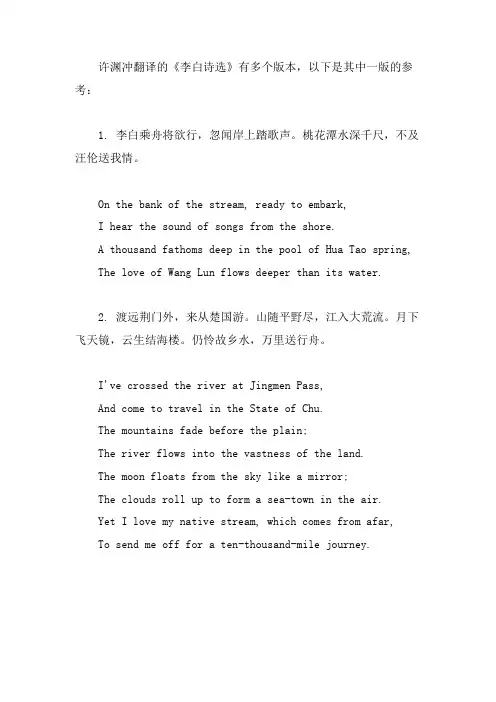 许渊冲翻译的《李白诗选》有多个版本，以下是其中一版的参考：

1. 李白乘舟将欲行，忽闻岸上踏歌声。桃花潭水深千尺，不及汪伦送我情。

On the bank of the stream, ready to embark,
I hear the sound of songs from the shore.
A thousand fathoms deep in the pool of Hua Tao spring,
The love of Wang Lun flows deeper than its water.

2. 渡远荆门外，来从楚国游。山随平野尽，江入大荒流。月下飞天镜，云生结海楼。仍怜故乡水，万里送行舟。

I've crossed the river at Jingmen Pass,
And come to travel in the State of Chu.
The mountains fade before the plain;
The river flows into the vastness of the land.
The moon floats from the sky like a mirror;
The clouds roll up to form a sea-town in the air.
Yet I love my native stream, which comes from afar,
To send me off for a ten-thousand-mile journey.